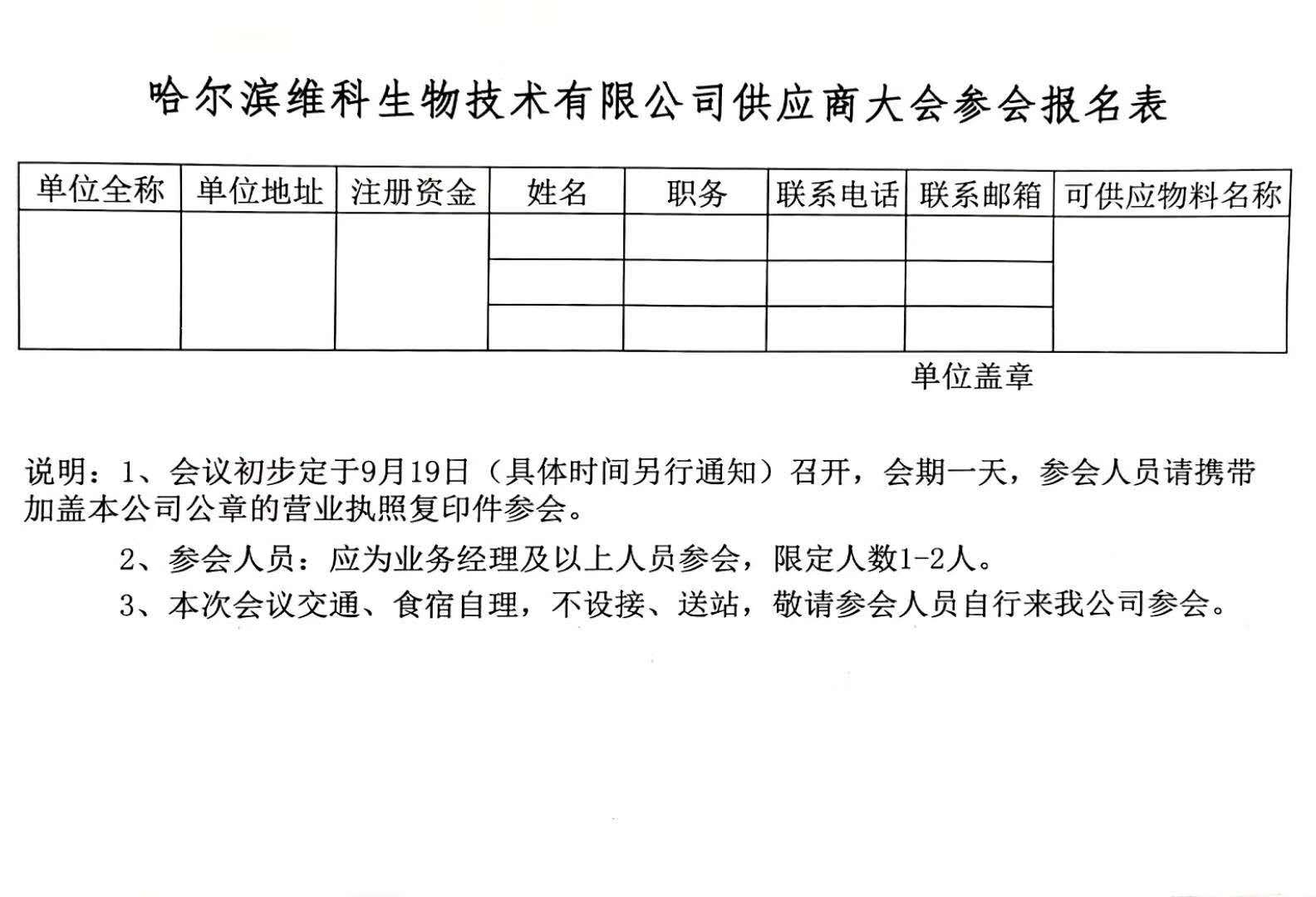 哈尔滨维科生物技术有限公司供应商大会参会报名表

| 单位全称 | 单位地址 | 注册资金 | 姓名 | 职务 | 联系电话 | 联系邮箱 | 可供应物料名称 |
|---|---|---|---|---|---|---|---|
| | | | | | | | |
| | | | | | | | |
| | | | | | | | |

单位盖章

说明：1、会议初步定于9月19日（具体时间另行通知）召开，会期一天，参会人员请携带加盖本公司公章的营业执照复印件参会。

2、参会人员：应为业务经理及以上人员参会，限定人数1-2人。

3、本次会议交通、食宿自理，不设接、送站，敬请参会人员自行来我公司参会。